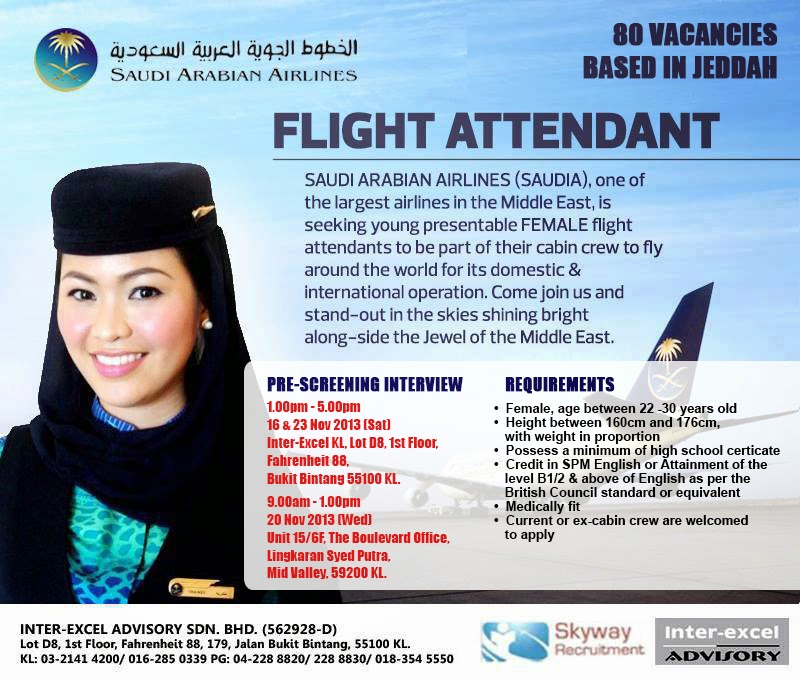 الخطوط الجوية العربية السعودية
SAUDI ARABIAN AIRLINES

80 VACANCIES
BASED IN JEDDAH

FLIGHT ATTENDANT

SAUDI ARABIAN AIRLINES (SAUDIA), one of the largest airlines in the Middle East, is seeking young presentable FEMALE flight attendants to be part of their cabin crew to fly around the world for its domestic & international operation. Come join us and stand-out in the skies shining bright along-side the Jewel of the Middle East.

PRE-SCREENING INTERVIEW

1.00pm - 5.00pm
16 & 23 Nov 2013 (Sat)
Inter-Excel KL, Lot D8, 1st Floor, Fahrenheit 88, Bukit Bintang 55100 KL.

9.00am - 1.00pm
20 Nov 2013 (Wed)
Unit 15/6F, The Boulevard Office, Lingkaran Syed Putra, Mid Valley, 59200 KL.

REQUIREMENTS

• Female, age between 22 -30 years old
• Height between 160cm and 176cm, with weight in proportion
• Possess a minimum of high school certicate
• Credit in SPM English or Attainment of the level B1/2 & above of English as per the British Council standard or equivalent
• Medically fit
• Current or ex-cabin crew are welcomed to apply

INTER-EXCEL ADVISORY SDN. BHD. (562928-D)
Lot D8, 1st Floor, Fahrenheit 88, 179, Jalan Bukit Bintang, 55100 KL.
KL: 03-2141 4200/ 016-285 0339 PG: 04-228 8820/ 228 8830/ 018-354 5550

Skyway Recruitment

Inter-excel ADVISORY